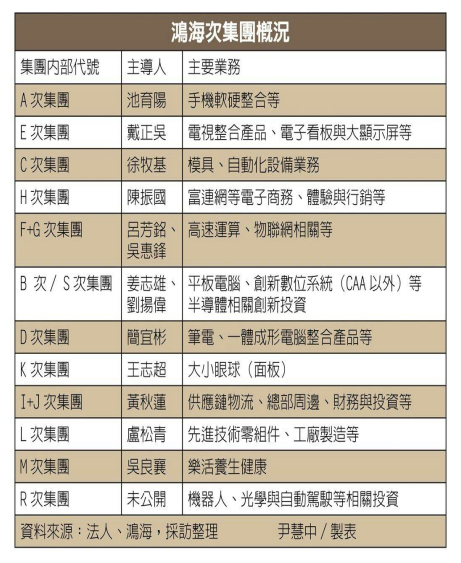 鴻海次集團概況

| 集團內部代號 | 主導人 | 主要業務 |
|---|---|---|
| A 次集團 | 池育陽 | 手機軟硬整合等 |
| E 次集團 | 戴正吳 | 電視整合產品、電子看板與大顯示屏等 |
| C 次集團 | 徐牧基 | 模具、自動化設備業務 |
| H 次集團 | 陳振國 | 富連網等電子商務、體驗與行銷等 |
| F+G 次集團 | 呂芳銘、吳惠鋒 | 高速運算、物聯網相關等 |
| B 次 / S 次集團 | 姜志雄、劉揚偉 | 平板電腦、創新數位系統（CAA 以外）等 半導體相關創新投資 |
| D 次集團 | 簡宜彬 | 筆電、一體成形電腦整合產品等 |
| K 次集團 | 王志超 | 大小眼球（面板） |
| I+J 次集團 | 黃秋蓮 | 供應鏈物流、總部周邊、財務與投資等 |
| L 次集團 | 盧松青 | 先進技術零組件、工廠製造等 |
| M 次集團 | 吳良襄 | 樂活養生健康 |
| R 次集團 | 未公開 | 機器人、光學與自動駕駛等相關投資 |

資料來源：法人、鴻海，採訪整理　　尹慧中 / 製表